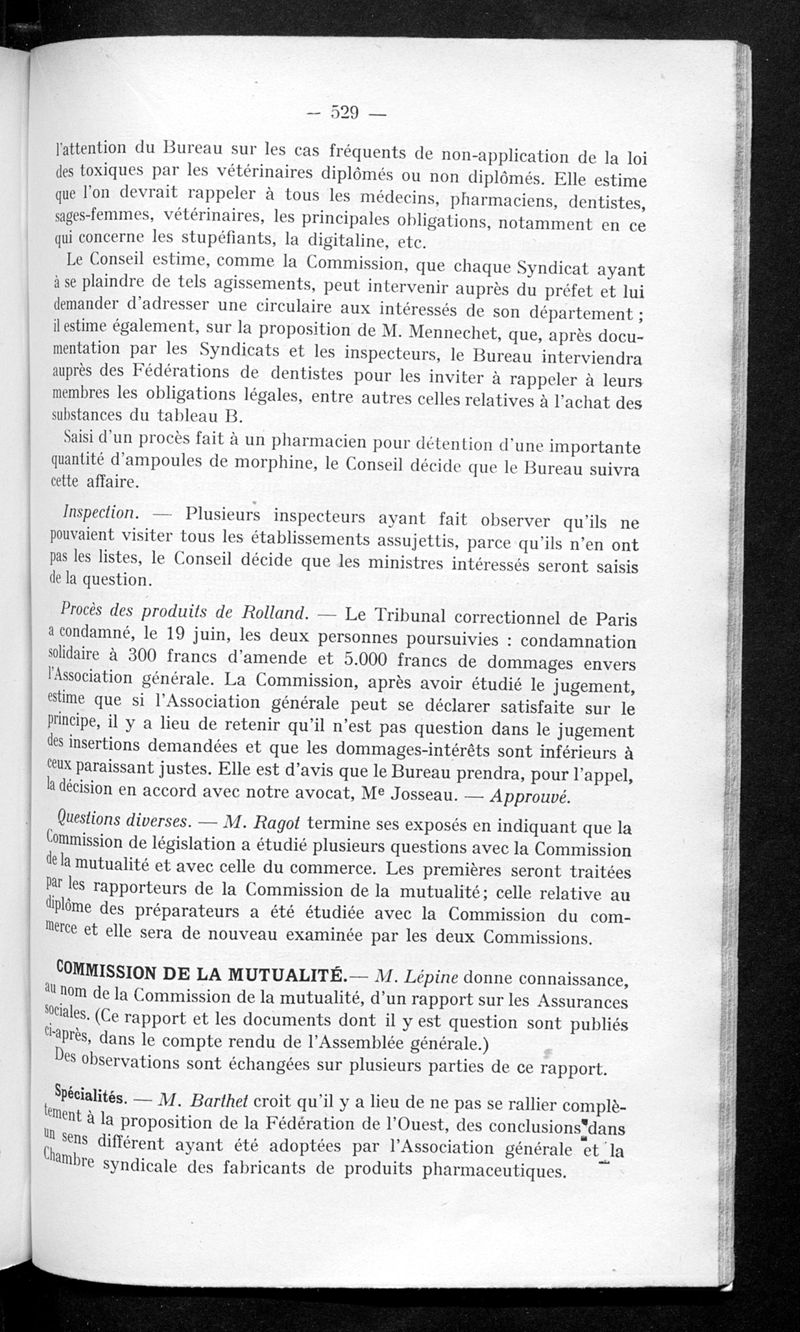 — 529 —

l'attention du Bureau sur les cas fréquents de non-application de la loi des toxiques par les vétérinaires diplômés ou non diplômés. Elle estime que l'on devrait rappeler à tous les médecins, pharmaciens, dentistes, sages-femmes, vétérinaires, les principales obligations, notamment en ce qui concerne les stupéfiants, la digitaline, etc.

Le Conseil estime, comme la Commission, que chaque Syndicat ayant à se plaindre de tels agissements, peut intervenir auprès du préfet et lui demander d'adresser une circulaire aux intéressés de son département ; il estime également, sur la proposition de M. Mennechet, que, après documentation par les Syndicats et les inspecteurs, le Bureau interviendra auprès des Fédérations de dentistes pour les inviter à rappeler à leurs membres les obligations légales, entre autres celles relatives à l'achat des substances du tableau B.

Saisi d'un procès fait à un pharmacien pour détention d'une importante quantité d'ampoules de morphine, le Conseil décide que le Bureau suivra cette affaire.

Inspection. — Plusieurs inspecteurs ayant fait observer qu'ils ne pouvaient visiter tous les établissements assujettis, parce qu'ils n'en ont pas les listes, le Conseil décide que les ministres intéressés seront saisis de la question.

Procès des produits de Rolland. — Le Tribunal correctionnel de Paris a condamné, le 19 juin, les deux personnes poursuivies : condamnation solidaire à 300 francs d'amende et 5.000 francs de dommages envers l'Association générale. La Commission, après avoir étudié le jugement, estime que si l'Association générale peut se déclarer satisfaite sur le principe, il y a lieu de retenir qu'il n'est pas question dans le jugement des insertions demandées et que les dommages-intérêts sont inférieurs à ceux paraissant justes. Elle est d'avis que le Bureau prendra, pour l'appel, la décision en accord avec notre avocat, Me Josseau. — Approuvé.

Questions diverses. — M. Ragot termine ses exposés en indiquant que la Commission de législation a étudié plusieurs questions avec la Commission de la mutualité et avec celle du commerce. Les premières seront traitées par les rapporteurs de la Commission de la mutualité; celle relative au diplôme des préparateurs a été étudiée avec la Commission du commerce et elle sera de nouveau examinée par les deux Commissions.

COMMISSION DE LA MUTUALITÉ.— M. Lépine donne connaissance, au nom de la Commission de la mutualité, d'un rapport sur les Assurances sociales. (Ce rapport et les documents dont il y est question sont publiés ci-après, dans le compte rendu de l'Assemblée générale.)

Des observations sont échangées sur plusieurs parties de ce rapport.

Spécialités. — M. Barthet croit qu'il y a lieu de ne pas se rallier complètement à la proposition de la Fédération de l'Ouest, des conclusions dans un sens différent ayant été adoptées par l'Association générale et la Chambre syndicale des fabricants de produits pharmaceutiques.